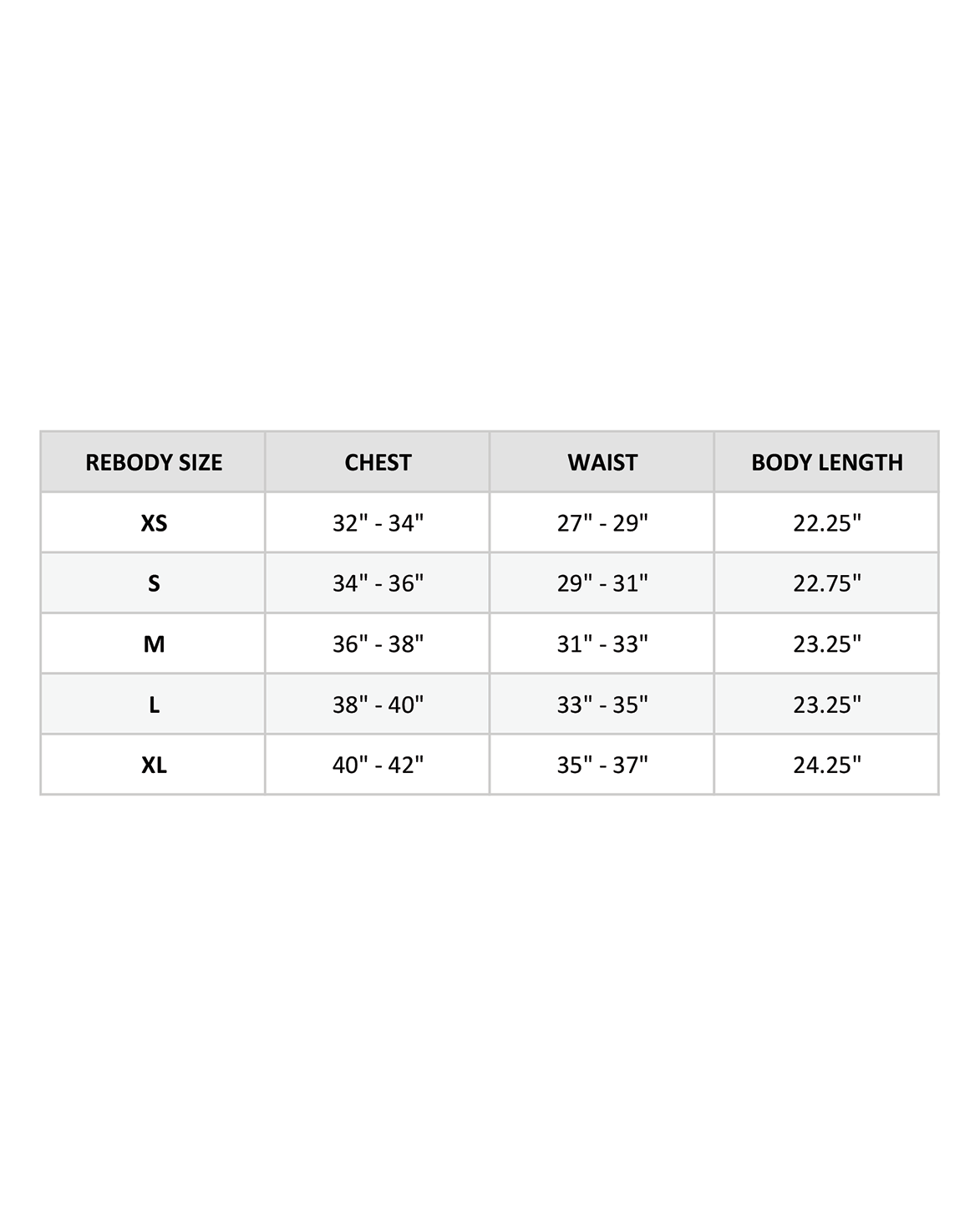 | REBODY SIZE | CHEST | WAIST | BODY LENGTH |
|---|---|---|---|
| XS | 32" - 34" | 27" - 29" | 22.25" |
| S | 34" - 36" | 29" - 31" | 22.75" |
| M | 36" - 38" | 31" - 33" | 23.25" |
| L | 38" - 40" | 33" - 35" | 23.25" |
| XL | 40" - 42" | 35" - 37" | 24.25" |